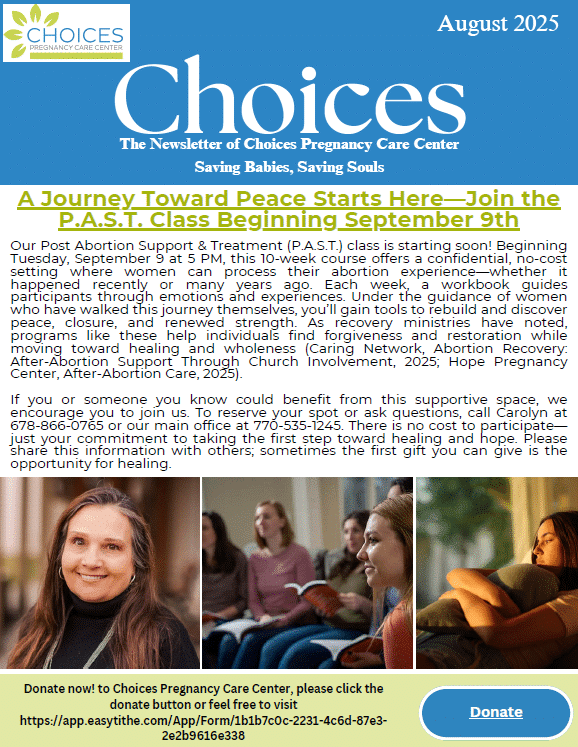 CHOICES
PREGNANCY CARE CENTER

August 2025

Choices

The Newsletter of Choices Pregnancy Care Center

Saving Babies, Saving Souls

A Journey Toward Peace Starts Here—Join the P.A.S.T. Class Beginning September 9th

Our Post Abortion Support & Treatment (P.A.S.T.) class is starting soon! Beginning Tuesday, September 9 at 5 PM, this 10-week course offers a confidential, no-cost setting where women can process their abortion experience—whether it happened recently or many years ago. Each week, a workbook guides participants through emotions and experiences. Under the guidance of women who have walked this journey themselves, you'll gain tools to rebuild and discover peace, closure, and renewed strength. As recovery ministries have noted, programs like these help individuals find forgiveness and restoration while moving toward healing and wholeness (Caring Network, Abortion Recovery: After-Abortion Support Through Church Involvement, 2025; Hope Pregnancy Center, After-Abortion Care, 2025).

If you or someone you know could benefit from this supportive space, we encourage you to join us. To reserve your spot or ask questions, call Carolyn at 678-866-0765 or our main office at 770-535-1245. There is no cost to participate—just your commitment to taking the first step toward healing and hope. Please share this information with others; sometimes the first gift you can give is the opportunity for healing.

Donate now! to Choices Pregnancy Care Center, please click the donate button or feel free to visit https://app.easytithe.com/App/Form/1b1b7c0c-2231-4c6d-87e3-2e2b9616e338

Donate